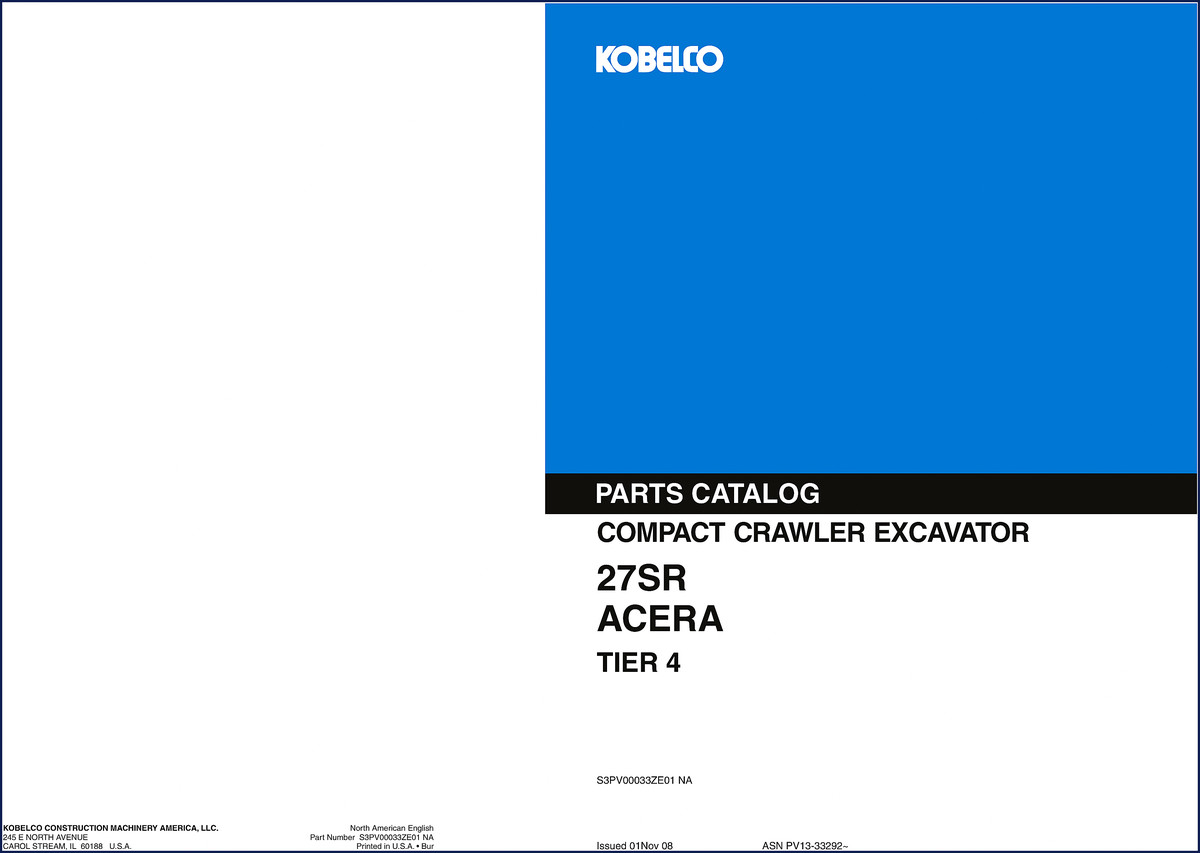 KOBELCO

PARTS CATALOG

COMPACT CRAWLER EXCAVATOR

27SR
ACERA

TIER 4

S3PV00033ZE01 NA

KOBELCO CONSTRUCTION MACHINERY AMERICA, LLC.
245 E NORTH AVENUE
CAROL STREAM, IL 60188 U.S.A.

North American English
Part Number S3PV00033ZE01 NA
Printed in U.S.A. • Bur

Issued 01Nov 08 ASN PV13-33292~